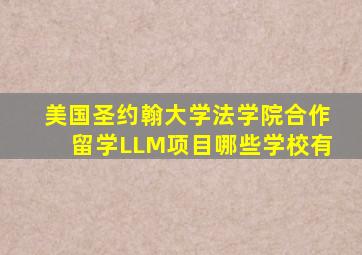 美国圣约翰大学法学院合作留学LLM项目哪些学校有